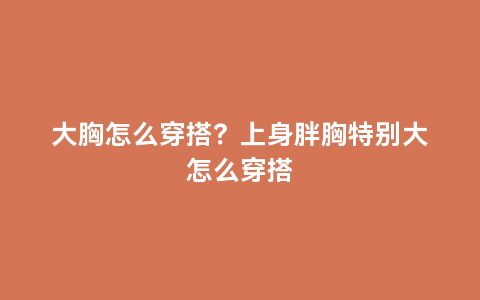 大胸怎么穿搭？上身胖胸特别大怎么穿搭